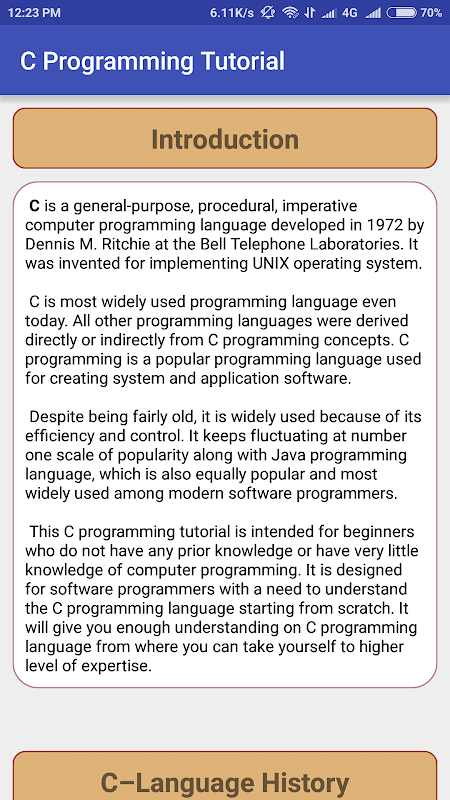 12:23 PM 6.11K/s 4G 70%

C Programming Tutorial

Introduction

C is a general-purpose, procedural, imperative computer programming language developed in 1972 by Dennis M. Ritchie at the Bell Telephone Laboratories. It was invented for implementing UNIX operating system.

C is most widely used programming language even today. All other programming languages were derived directly or indirectly from C programming concepts. C programming is a popular programming language used for creating system and application software.

Despite being fairly old, it is widely used because of its efficiency and control. It keeps fluctuating at number one scale of popularity along with Java programming language, which is also equally popular and most widely used among modern software programmers.

This C programming tutorial is intended for beginners who do not have any prior knowledge or have very little knowledge of computer programming. It is designed for software programmers with a need to understand the C programming language starting from scratch. It will give you enough understanding on C programming language from where you can take yourself to higher level of expertise.

C–Language History